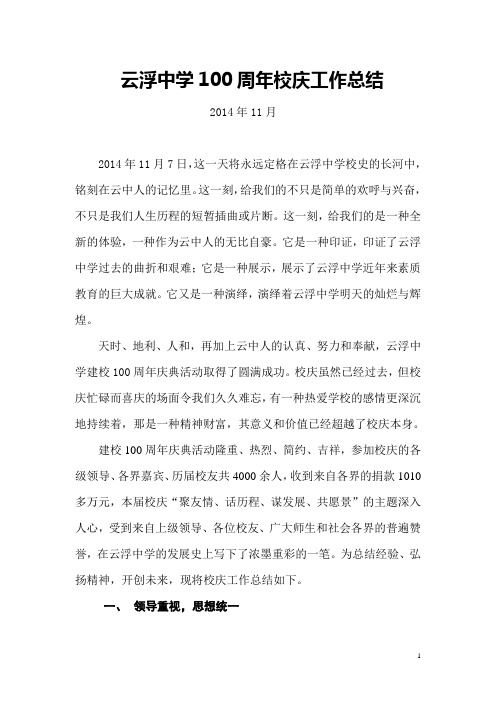 云浮中学 100 周年校庆工作总结

2014 年 11 月

2014 年 11 月 7 日，这一天将永远定格在云浮中学校史的长河中，铭刻在云中人的记忆里。这一刻，给我们的不只是简单的欢呼与兴奋，不只是我们人生历程的短暂插曲或片断。这一刻，给我们的是一种全新的体验，一种作为云中人的无比自豪。它是一种印证，印证了云浮中学过去的曲折和艰难；它是一种展示，展示了云浮中学近年来素质教育的巨大成就。它又是一种演绎，演绎着云浮中学明天的灿烂与辉煌。

天时、地利、人和，再加上云中人的认真、努力和奉献，云浮中学建校 100 周年庆典活动取得了圆满成功。校庆虽然已经过去，但校庆忙碌而喜庆的场面令我们久久难忘，有一种热爱学校的感情更深沉地持续着，那是一种精神财富，其意义和价值已经超越了校庆本身。

建校 100 周年庆典活动隆重、热烈、简约、吉祥，参加校庆的各级领导、各界嘉宾、历届校友共 4000 余人，收到来自各界的捐款 1010 多万元，本届校庆“聚友情、话历程、谋发展、共愿景”的主题深入人心，受到来自上级领导、各位校友、广大师生和社会各界的普遍赞誉，在云浮中学的发展史上写下了浓墨重彩的一笔。为总结经验、弘扬精神，开创未来，现将校庆工作总结如下。

一、 领导重视，思想统一

1